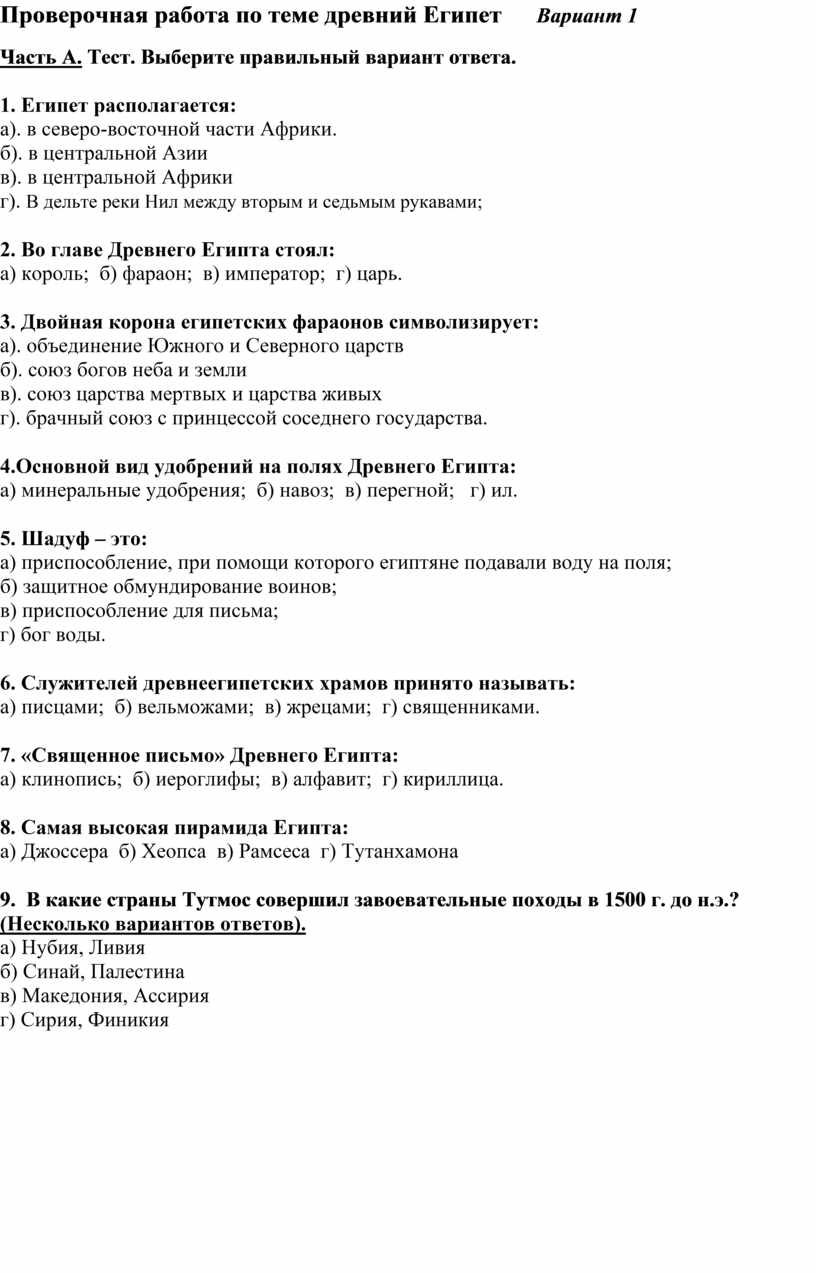 Проверочная работа по теме древний Египет Вариант 1

Часть А. Тест. Выберите правильный вариант ответа.

1. Египет располагается:
а). в северо-восточной части Африки.
б). в центральной Азии
в). в центральной Африки
г). В дельте реки Нил между вторым и седьмым рукавами;

2. Во главе Древнего Египта стоял:
а) король; б) фараон; в) император; г) царь.

3. Двойная корона египетских фараонов символизирует:
а). объединение Южного и Северного царств
б). союз богов неба и земли
в). союз царства мертвых и царства живых
г). брачный союз с принцессой соседнего государства.

4.Основной вид удобрений на полях Древнего Египта:
а) минеральные удобрения; б) навоз; в) перегной; г) ил.

5. Шадуф – это:
а) приспособление, при помощи которого египтяне подавали воду на поля;
б) защитное обмундирование воинов;
в) приспособление для письма;
г) бог воды.

6. Служителей древнеегипетских храмов принято называть:
а) писцами; б) вельможами; в) жрецами; г) священниками.

7. «Священное письмо» Древнего Египта:
а) клинопись; б) иероглифы; в) алфавит; г) кириллица.

8. Самая высокая пирамида Египта:
а) Джоссера б) Хеопса в) Рамсеса г) Тутанхамона

9. В какие страны Тутмос совершил завоевательные походы в 1500 г. до н.э.? (Несколько вариантов ответов).
а) Нубия, Ливия
б) Синай, Палестина
в) Македония, Ассирия
г) Сирия, Финикия